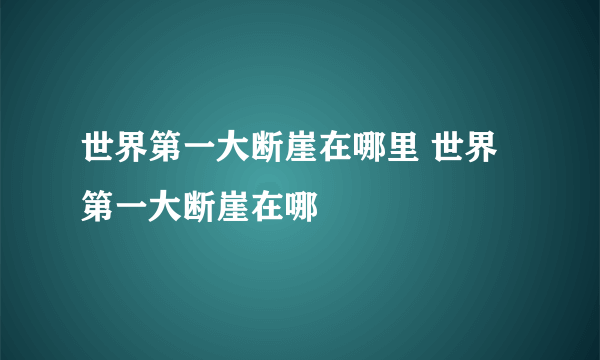 世界第一大断崖在哪里 世界第一大断崖在哪